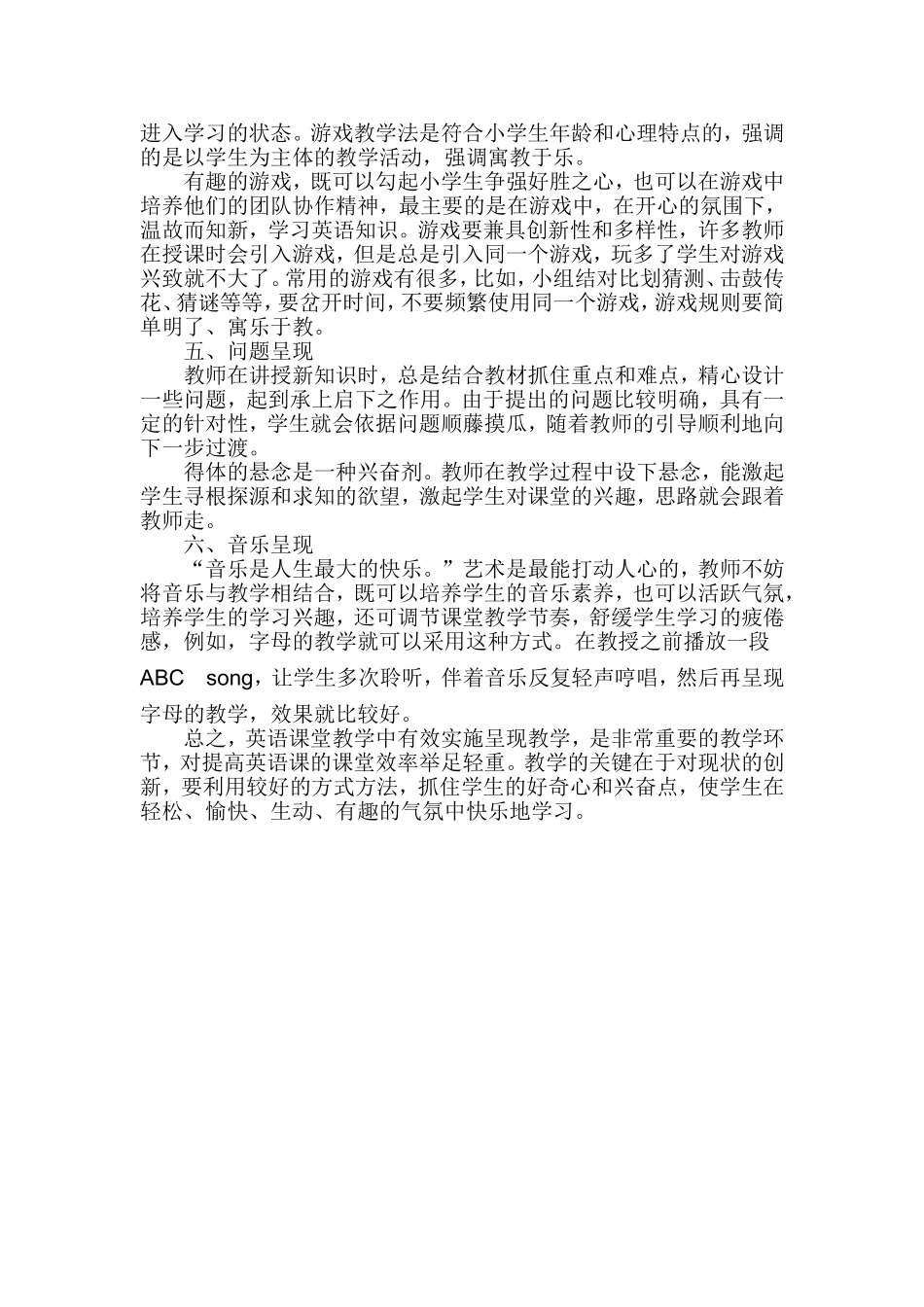 进入学习的状态。游戏教学法是符合小学生年龄和心理特点的，强调的是以学生为主体的教学活动，强调寓教于乐。

有趣的游戏，既可以勾起小学生争强好胜之心，也可以在游戏中培养他们的团队协作精神，最主要的是在游戏中，在开心的氛围下，温故而知新，学习英语知识。游戏要兼具创新性和多样性，许多教师在授课时会引入游戏，但是总是引入同一个游戏，玩多了学生对游戏兴致就不大了。常用的游戏有很多，比如，小组结对比划猜测、击鼓传花、猜谜等等，要岔开时间，不要频繁使用同一个游戏，游戏规则要简单明了、寓乐于教。

五、问题呈现

教师在讲授新知识时，总是结合教材抓住重点和难点，精心设计一些问题，起到承上启下之作用。由于提出的问题比较明确，具有一定的针对性，学生就会依据问题顺藤摸瓜，随着教师的引导顺利地向下一步过渡。

得体的悬念是一种兴奋剂。教师在教学过程中设下悬念，能激起学生寻根探源和求知的欲望，激起学生对课堂的兴趣，思路就会跟着教师走。

六、音乐呈现

“音乐是人生最大的快乐。”艺术是最能打动人心的，教师不妨将音乐与教学相结合，既可以培养学生的音乐素养，也可以活跃气氛，培养学生的学习兴趣，还可调节课堂教学节奏，舒缓学生学习的疲倦感，例如，字母的教学就可以采用这种方式。在教授之前播放一段 ABC song，让学生多次聆听，伴着音乐反复轻声哼唱，然后再呈现字母的教学，效果就比较好。

总之，英语课堂教学中有效实施呈现教学，是非常重要的教学环节，对提高英语课的课堂效率举足轻重。教学的关键在于对现状的创新，要利用较好的方式方法，抓住学生的好奇心和兴奋点，使学生在轻松、愉快、生动、有趣的气氛中快乐地学习。